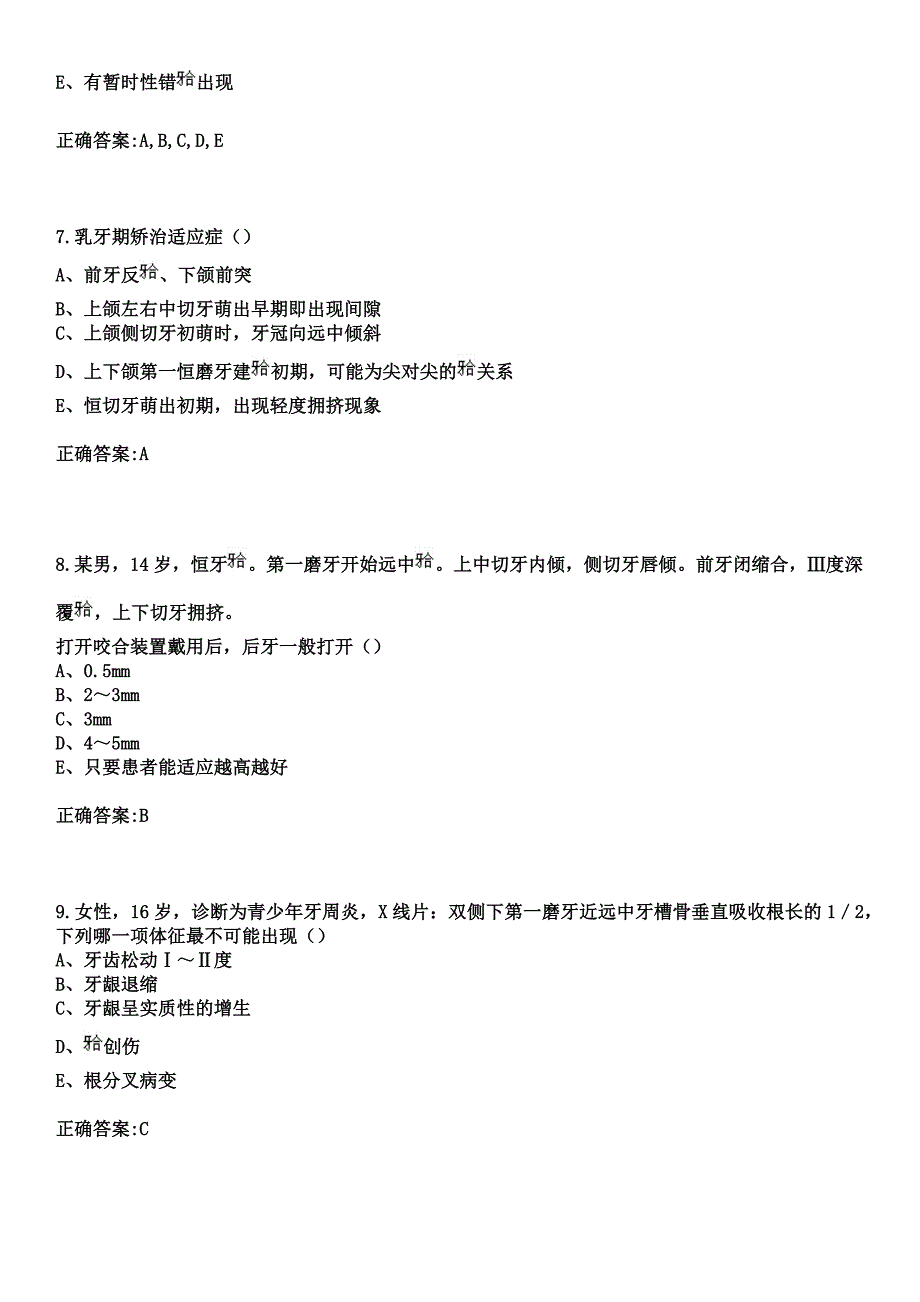 E、有暂时性错𬌗出现

正确答案:A,B,C,D,E

7.乳牙期矫治适应症（）

A、前牙反𬌗、下颌前突

B、上颌左右中切牙萌出早期即出现间隙

C、上颌侧切牙初萌时，牙冠向远中倾斜

D、上下颌第一恒磨牙建𬌗初期，可能为尖对尖的𬌗关系

E、恒切牙萌出初期，出现轻度拥挤现象

正确答案:A

8.某男，14岁，恒牙𬌗。第一磨牙开始远中𬌗。上中切牙内倾，侧切牙唇倾。前牙闭缩合，Ⅲ度深覆𬌗，上下切牙拥挤。

打开咬合装置戴用后，后牙一般打开（）

A、0.5mm

B、2～3mm

C、3mm

D、4～5mm

E、只要患者能适应越高越好

正确答案:B

9.女性，16岁，诊断为青少年牙周炎，X线片：双侧下第一磨牙近远中牙槽骨垂直吸收根长的1/2，下列哪一项体征最不可能出现（）

A、牙齿松动Ⅰ～Ⅱ度

B、牙龈退缩

C、牙龈呈实质性的增生

D、𬌗创伤

E、根分叉病变

正确答案:C